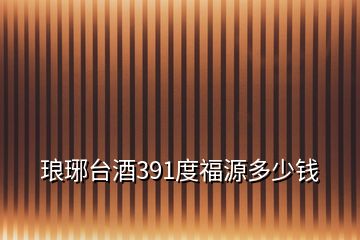 琅琊台酒391度福源多少钱